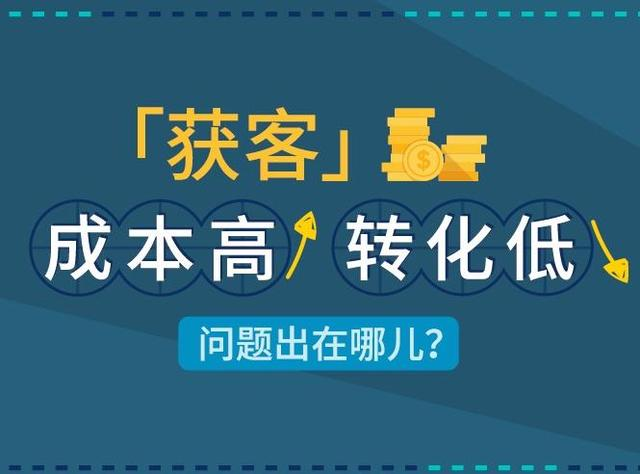 「获客」

成本高 转化低

问题出在哪儿?